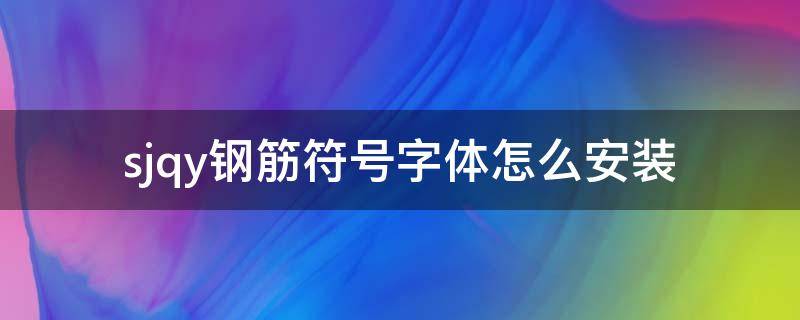 sjqy钢筋符号字体怎么安装